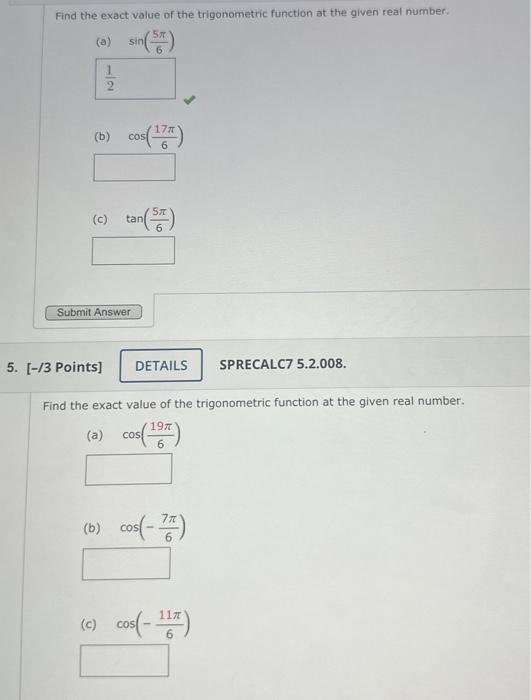 Find the exact value of the trigonometric function at the given real number.

(a) $\sin\left(\frac{5\pi}{6}\right)$

$\frac{1}{2}$

(b) $\cos\left(\frac{17\pi}{6}\right)$

(c) $\tan\left(\frac{5\pi}{6}\right)$

Submit Answer

5. [-/3 Points] DETAILS SPRECALC7 5.2.008.

Find the exact value of the trigonometric function at the given real number.

(a) $\cos\left(\frac{19\pi}{6}\right)$

(b) $\cos\left(-\frac{7\pi}{6}\right)$

(c) $\cos\left(-\frac{11\pi}{6}\right)$